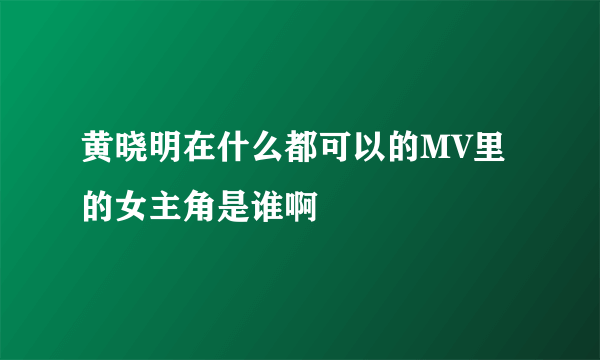 黄晓明在什么都可以的MV里的女主角是谁啊